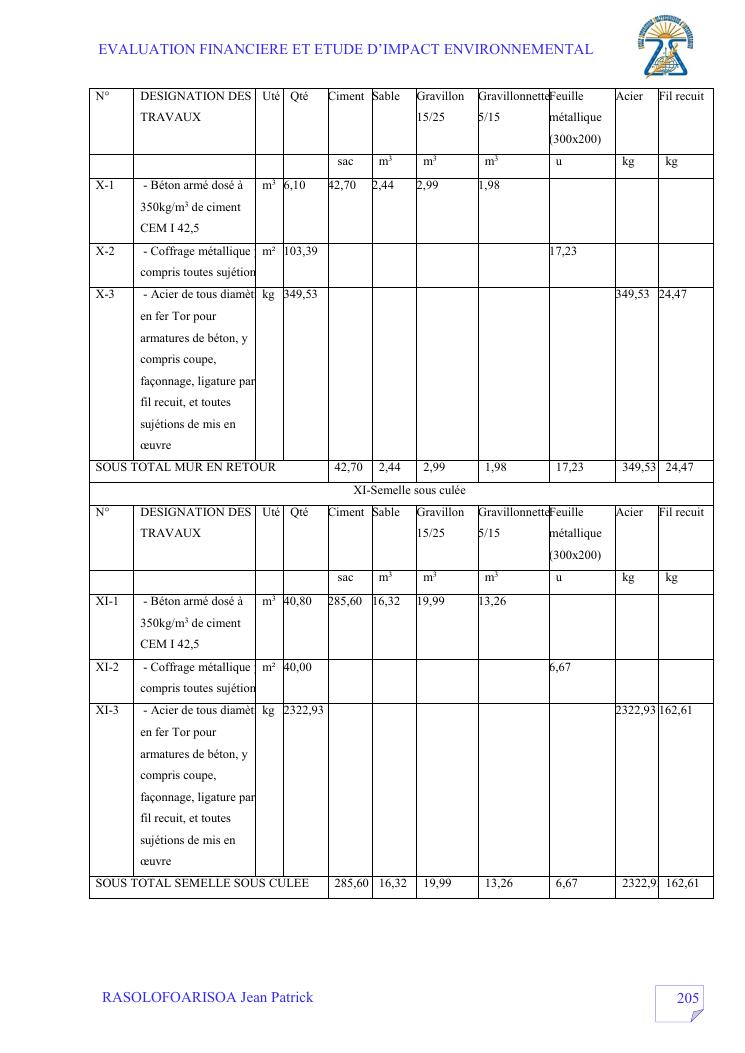 EVALUATION FINANCIERE ET ETUDE D'IMPACT ENVIRONNEMENTAL

| N° | DESIGNATION DES TRAVAUX | Uté | Qté | Ciment | Sable | Gravillon 15/25 | Gravillonnette 5/15 | Feuille métallique (300x200) | Acier | Fil recuit |
|---|---|---|---|---|---|---|---|---|---|---|
| | | | | sac | $m^3$ | $m^3$ | $m^3$ | u | kg | kg |
| X-1 | - Béton armé dosé à 350kg/$m^3$ de ciment CEM I 42,5 | $m^3$ | 6,10 | 42,70 | 2,44 | 2,99 | 1,98 | | | |
| X-2 | - Coffrage métallique compris toutes sujétion | m² | 103,39 | | | | | 17,23 | | |
| X-3 | - Acier de tous diamèt en fer Tor pour armatures de béton, y compris coupe, façonnage, ligature par fil recuit, et toutes sujétions de mis en œuvre | kg | 349,53 | | | | | | 349,53 | 24,47 |
| SOUS TOTAL MUR EN RETOUR | | | | 42,70 | 2,44 | 2,99 | 1,98 | 17,23 | 349,53 | 24,47 |
| XI-Semelle sous culée | | | | | | | | | | |
| N° | DESIGNATION DES TRAVAUX | Uté | Qté | Ciment | Sable | Gravillon 15/25 | Gravillonnette 5/15 | Feuille métallique (300x200) | Acier | Fil recuit |
| | | | | sac | $m^3$ | $m^3$ | $m^3$ | u | kg | kg |
| XI-1 | - Béton armé dosé à 350kg/$m^3$ de ciment CEM I 42,5 | $m^3$ | 40,80 | 285,60 | 16,32 | 19,99 | 13,26 | | | |
| XI-2 | - Coffrage métallique compris toutes sujétion | m² | 40,00 | | | | | 6,67 | | |
| XI-3 | - Acier de tous diamèt en fer Tor pour armatures de béton, y compris coupe, façonnage, ligature par fil recuit, et toutes sujétions de mis en œuvre | kg | 2322,93 | | | | | | 2322,93 | 162,61 |
| SOUS TOTAL SEMELLE SOUS CULEE | | | | 285,60 | 16,32 | 19,99 | 13,26 | 6,67 | 2322,9 | 162,61 |

RASOLOFOARISOA Jean Patrick

205